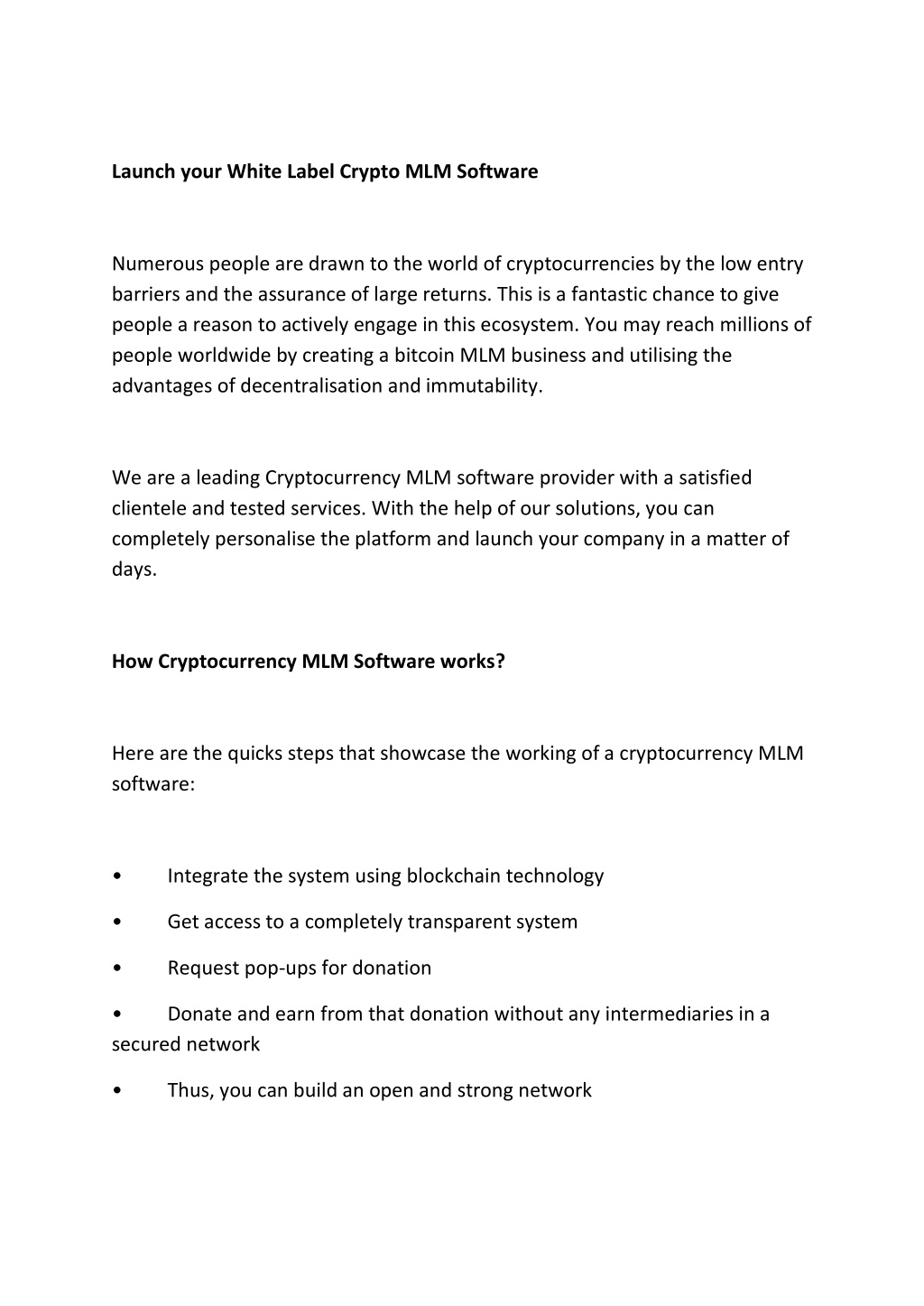 Launch your White Label Crypto MLM Software

Numerous people are drawn to the world of cryptocurrencies by the low entry barriers and the assurance of large returns. This is a fantastic chance to give people a reason to actively engage in this ecosystem. You may reach millions of people worldwide by creating a bitcoin MLM business and utilising the advantages of decentralisation and immutability.

We are a leading Cryptocurrency MLM software provider with a satisfied clientele and tested services. With the help of our solutions, you can completely personalise the platform and launch your company in a matter of days.

How Cryptocurrency MLM Software works?

Here are the quicks steps that showcase the working of a cryptocurrency MLM software:

• Integrate the system using blockchain technology

• Get access to a completely transparent system

• Request pop-ups for donation

• Donate and earn from that donation without any intermediaries in a secured network

• Thus, you can build an open and strong network